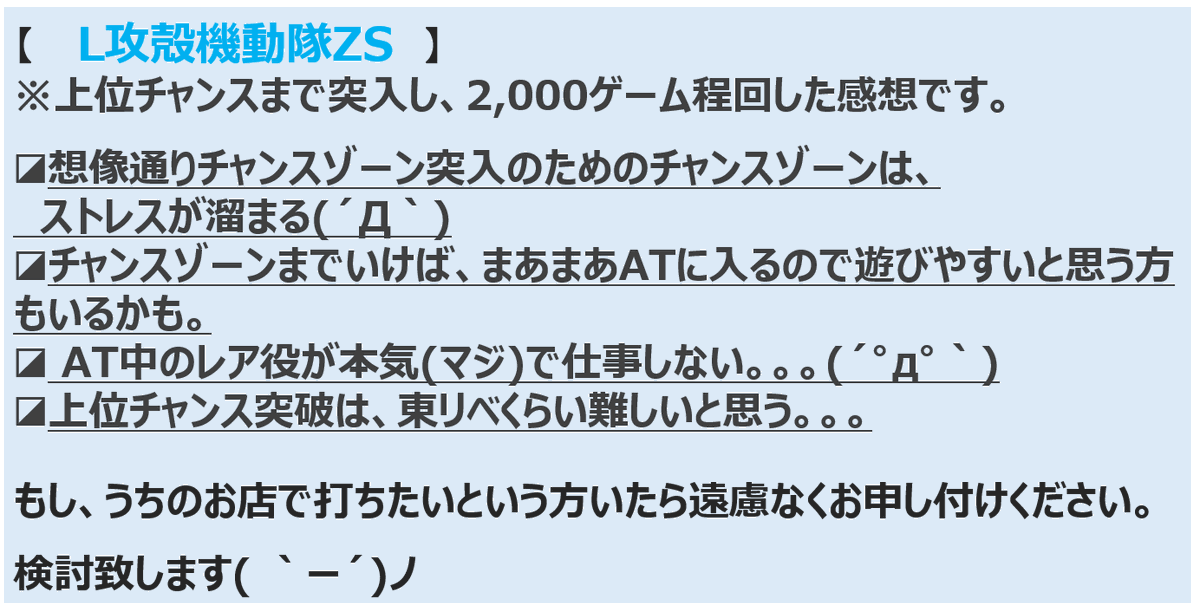 【　L攻殻機動隊ZS　】
※上位チャンスまで突入し、2,000ゲーム程回した感想です。

◪想像通りチャンスゾーン突入のためのチャンスゾーンは、ストレスが溜まる(´Д｀)
◪チャンスゾーンまでいけば、まあまあATに入るので遊びやすいと思う方もいるかも。
◪ AT中のレア役が本気(マジ)で仕事しない。。。(´°д°｀)
◪上位チャンス突破は、東リべくらい難しいと思う。。。

もし、うちのお店で打ちたいという方いたら遠慮なくお申し付けください。

検討致します(　｀ー´)ノ